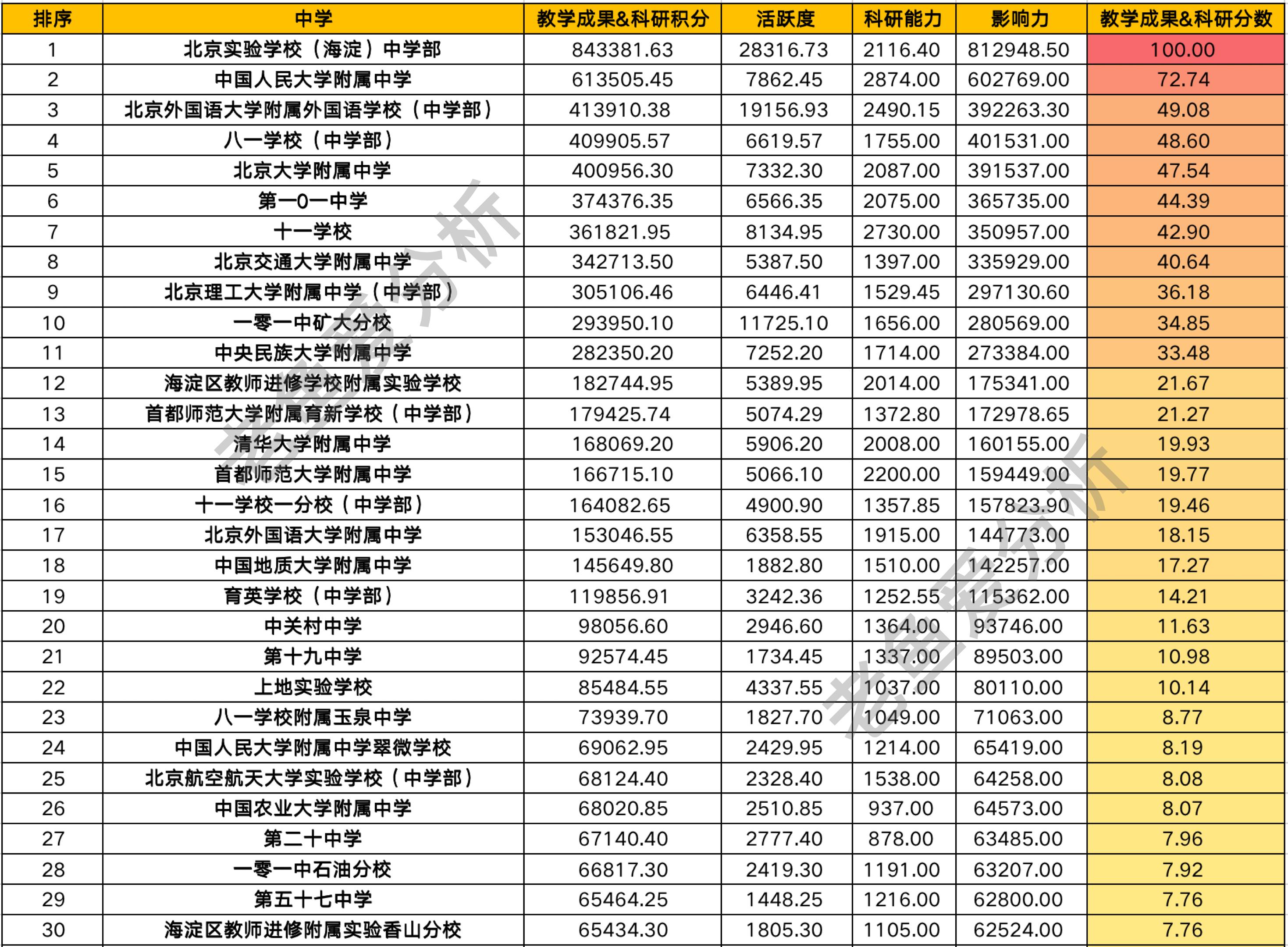 | 排序 | 中学 | 教学成果&科研积分 | 活跃度 | 科研能力 | 影响力 | 教学成果&科研分数 |
|---|---|---|---|---|---|---|
| 1 | 北京实验学校（海淀）中学部 | 843381.63 | 28316.73 | 2116.40 | 812948.50 | 100.00 |
| 2 | 中国人民大学附属中学 | 613505.45 | 7862.45 | 2874.00 | 602769.00 | 72.74 |
| 3 | 北京外国语大学附属外国语学校（中学部） | 413910.38 | 19156.93 | 2490.15 | 392263.30 | 49.08 |
| 4 | 八一学校（中学部） | 409905.57 | 6619.57 | 1755.00 | 401531.00 | 48.60 |
| 5 | 北京大学附属中学 | 400956.30 | 7332.30 | 2087.00 | 391537.00 | 47.54 |
| 6 | 第一0一中学 | 374376.35 | 6566.35 | 2075.00 | 365735.00 | 44.39 |
| 7 | 十一学校 | 361821.95 | 8134.95 | 2730.00 | 350957.00 | 42.90 |
| 8 | 北京交通大学附属中学 | 342713.50 | 5387.50 | 1397.00 | 335929.00 | 40.64 |
| 9 | 北京理工大学附属中学（中学部） | 305106.46 | 6446.41 | 1529.45 | 297130.60 | 36.18 |
| 10 | 一零一中矿大分校 | 293950.10 | 11725.10 | 1656.00 | 280569.00 | 34.85 |
| 11 | 中央民族大学附属中学 | 282350.20 | 7252.20 | 1714.00 | 273384.00 | 33.48 |
| 12 | 海淀区教师进修学校附属实验学校 | 182744.95 | 5389.95 | 2014.00 | 175341.00 | 21.67 |
| 13 | 首都师范大学附属育新学校（中学部） | 179425.74 | 5074.29 | 1372.80 | 172978.65 | 21.27 |
| 14 | 清华大学附属中学 | 168069.20 | 5906.20 | 2008.00 | 160155.00 | 19.93 |
| 15 | 首都师范大学附属中学 | 166715.10 | 5066.10 | 2200.00 | 159449.00 | 19.77 |
| 16 | 十一学校一分校（中学部） | 164082.65 | 4900.90 | 1357.85 | 157823.90 | 19.46 |
| 17 | 北京外国语大学附属中学 | 153046.55 | 6358.55 | 1915.00 | 144773.00 | 18.15 |
| 18 | 中国地质大学附属中学 | 145649.80 | 1882.80 | 1510.00 | 142257.00 | 17.27 |
| 19 | 育英学校（中学部） | 119856.91 | 3242.36 | 1252.55 | 115362.00 | 14.21 |
| 20 | 中关村中学 | 98056.60 | 2946.60 | 1364.00 | 93746.00 | 11.63 |
| 21 | 第十九中学 | 92574.45 | 1734.45 | 1337.00 | 89503.00 | 10.98 |
| 22 | 上地实验学校 | 85484.55 | 4337.55 | 1037.00 | 80110.00 | 10.14 |
| 23 | 八一学校附属玉泉中学 | 73939.70 | 1827.70 | 1049.00 | 71063.00 | 8.77 |
| 24 | 中国人民大学附属中学翠微学校 | 69062.95 | 2429.95 | 1214.00 | 65419.00 | 8.19 |
| 25 | 北京航空航天大学实验学校（中学部） | 68124.40 | 2328.40 | 1538.00 | 64258.00 | 8.08 |
| 26 | 中国农业大学附属中学 | 68020.85 | 2510.85 | 937.00 | 64573.00 | 8.07 |
| 27 | 第二十中学 | 67140.40 | 2777.40 | 878.00 | 63485.00 | 7.96 |
| 28 | 一零一中石油分校 | 66817.30 | 2419.30 | 1191.00 | 63207.00 | 7.92 |
| 29 | 第五十七中学 | 65464.25 | 1448.25 | 1216.00 | 62800.00 | 7.76 |
| 30 | 海淀区教师进修附属实验香山分校 | 65434.30 | 1805.30 | 1105.00 | 62524.00 | 7.76 |

老鱼爱分析
老鱼爱分析